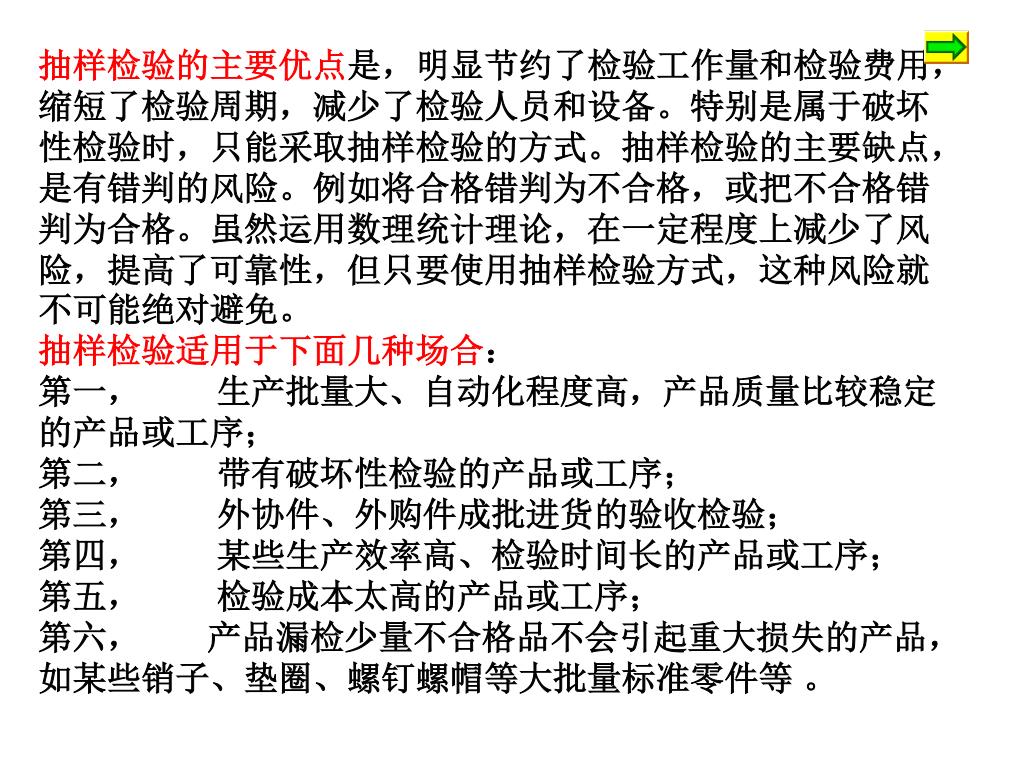 抽样检验的主要优点是，明显节约了检验工作量和检验费用，缩短了检验周期，减少了检验人员和设备。特别是属于破坏性检验时，只能采取抽样检验的方式。抽样检验的主要缺点，是有错判的风险。例如将合格错判为不合格，或把不合格错判为合格。虽然运用数理统计理论，在一定程度上减少了风险，提高了可靠性，但只要使用抽样检验方式，这种风险就不可能绝对避免。

抽样检验适用于下面几种场合：

第一，　　生产批量大、自动化程度高，产品质量比较稳定的产品或工序；

第二，　　带有破坏性检验的产品或工序；

第三，　　外协件、外购件成批进货的验收检验；

第四，　　某些生产效率高、检验时间长的产品或工序；

第五，　　检验成本太高的产品或工序；

第六，　　产品漏检少量不合格品不会引起重大损失的产品，如某些销子、垫圈、螺钉螺帽等大批量标准零件等 。